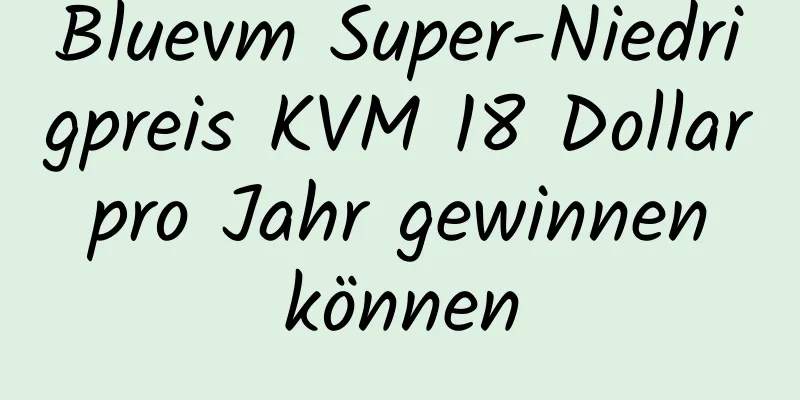 Bluevm Super-Niedrigpreis KVM 18 Dollar pro Jahr gewinnen können